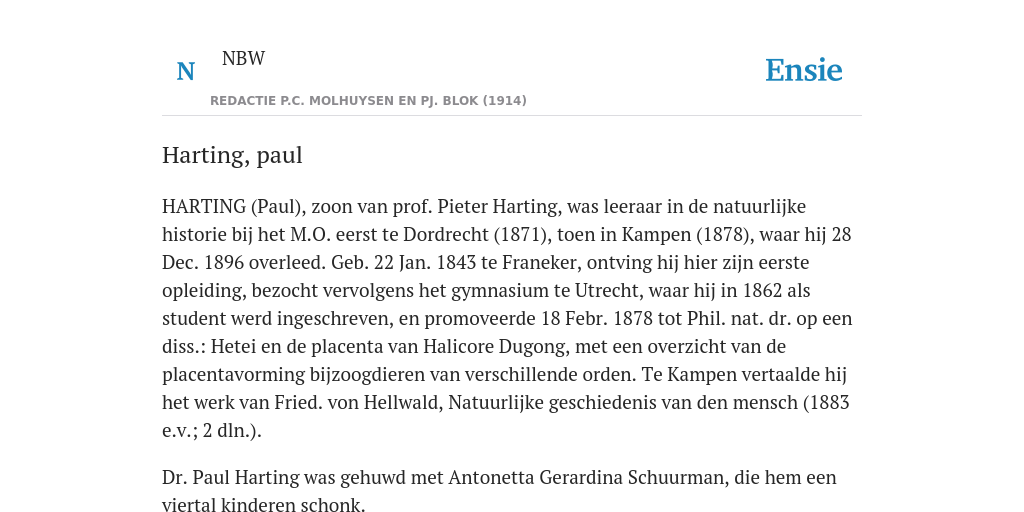 N NBW

Ensie

REDACTIE P.C. MOLHUYSEN EN PJ. BLOK (1914)

Harting, paul

HARTING (Paul), zoon van prof. Pieter Harting, was leeraar in de natuurlijke historie bij het M.O. eerst te Dordrecht (1871), toen in Kampen (1878), waar hij 28 Dec. 1896 overleed. Geb. 22 Jan. 1843 te Franeker, ontving hij hier zijn eerste opleiding, bezocht vervolgens het gymnasium te Utrecht, waar hij in 1862 als student werd ingeschreven, en promoveerde 18 Febr. 1878 tot Phil. nat. dr. op een diss.: Hetei en de placenta van Halicore Dugong, met een overzicht van de placentavorming bijzoogdieren van verschillende orden. Te Kampen vertaalde hij het werk van Fried. von Hellwald, Natuurlijke geschiedenis van den mensch (1883 e.v.; 2 dln.).

Dr. Paul Harting was gehuwd met Antonetta Gerardina Schuurman, die hem een viertal kinderen schonk.